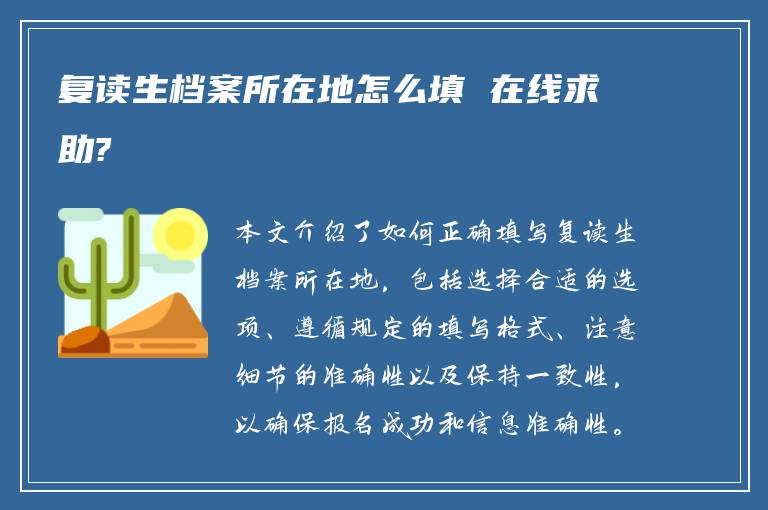 复读生档案所在地怎么填 在线求助?

本文介绍了如何正确填写复读生档案所在地，包括选择合适的选项、遵循规定的填写格式、注意细节的准确性以及保持一致性，以确保报名成功和信息准确性。